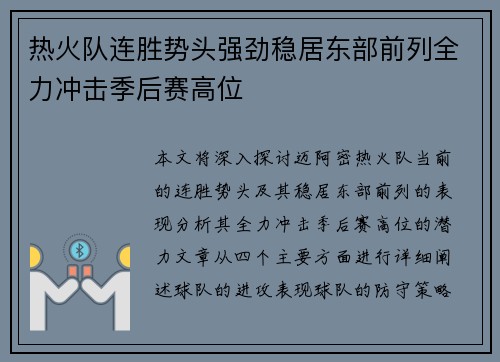 热火队连胜势头强劲稳居东部前列全力冲击季后赛高位

本文将深入探讨迈阿密热火队当前的连胜势头及其稳居东部前列的表现分析其全力冲击季后赛高位的潜力文章从四个主要方面进行详细阐述球队的进攻表现球队的防守策略